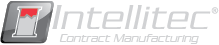 Intellitec®
Contract Manufacturing